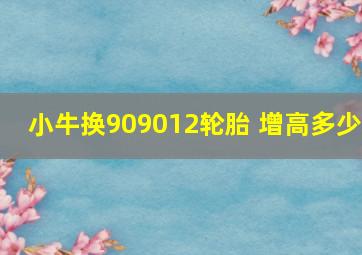 小牛换909012轮胎 增高多少